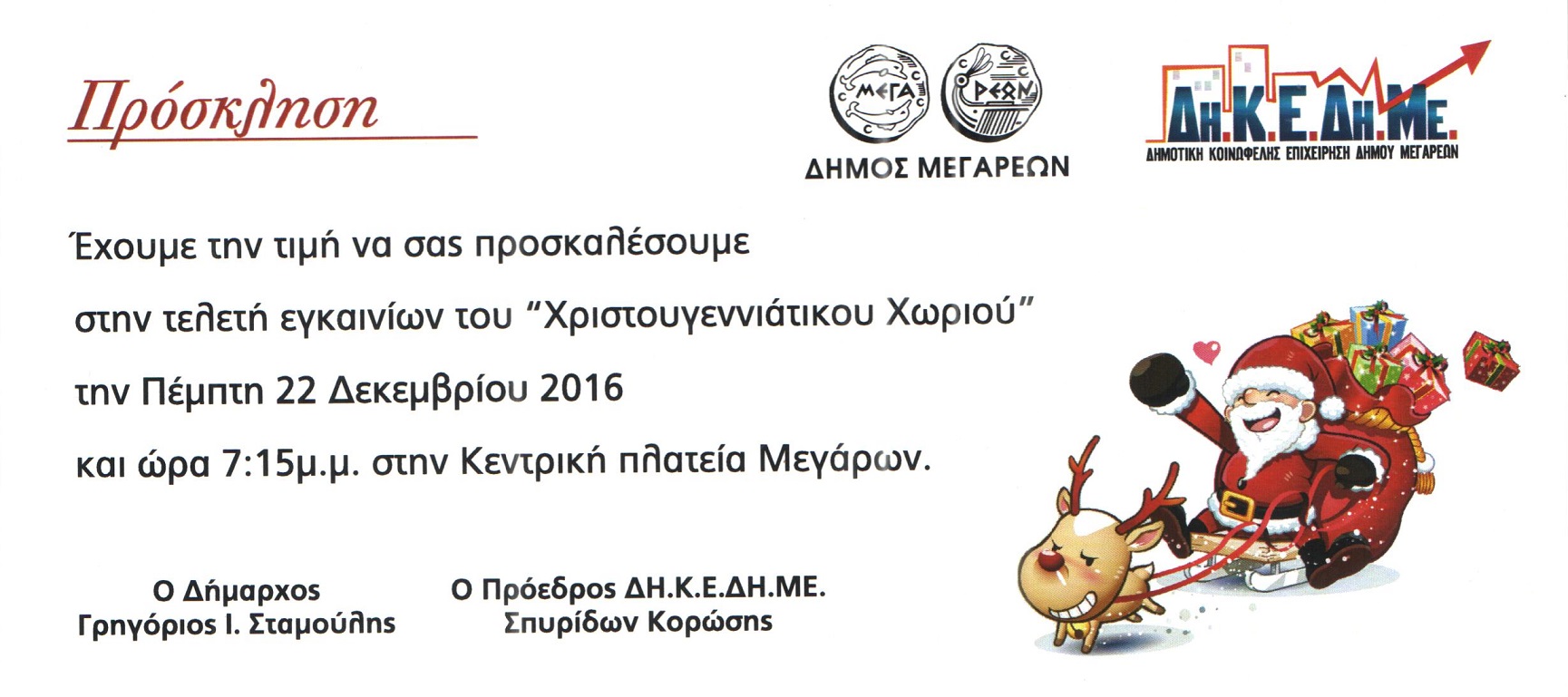 Πρόσκληση

ΜΕΓΑ ΡΕΩΝ
ΔΗΜΟΣ ΜΕΓΑΡΕΩΝ

ΔΗ.Κ.Ε.ΔΗ.ΜΕ.
ΔΗΜΟΤΙΚΗ ΚΟΙΝΩΦΕΛΗΣ ΕΠΙΧΕΙΡΗΣΗ ΔΗΜΟΥ ΜΕΓΑΡΕΩΝ

Έχουμε την τιμή να σας προσκαλέσουμε

στην τελετή εγκαινίων του "Χριστουγεννιάτικου Χωριού"

την Πέμπτη 22 Δεκεμβρίου 2016

και ώρα 7:15μ.μ. στην Κεντρική πλατεία Μεγάρων.

Ο Δήμαρχος
Γρηγόριος Ι. Σταμούλης

Ο Πρόεδρος ΔΗ.Κ.Ε.ΔΗ.ΜΕ.
Σπυρίδων Κορώσης